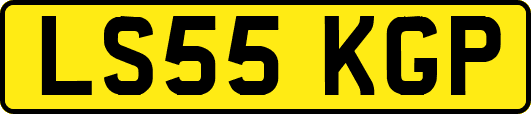 LS55 KGP